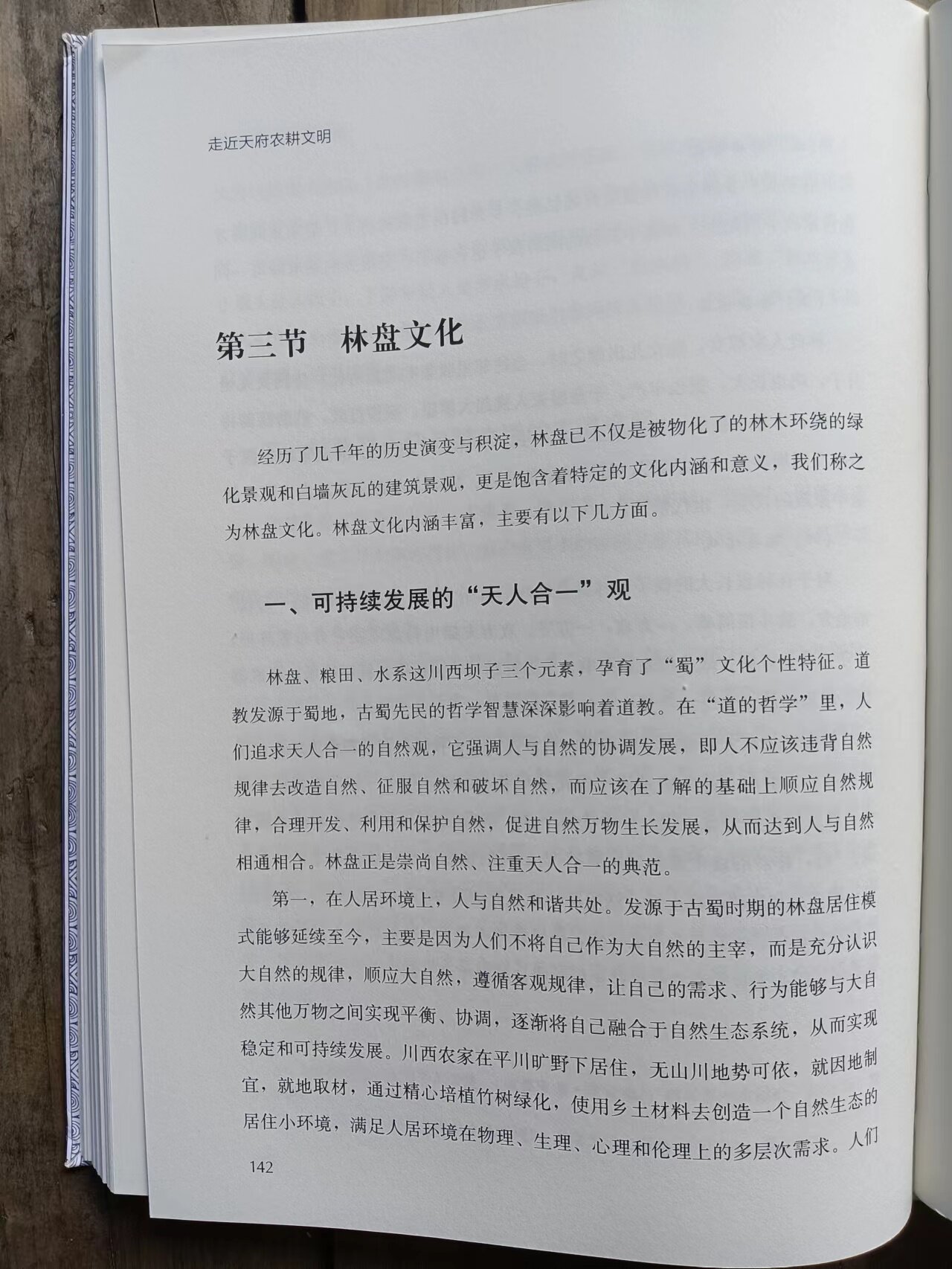 走近天府农耕文明

第三节　林盘文化

经历了几千年的历史演变与积淀，林盘已不仅是被物化了的林木环绕的绿化景观和白墙灰瓦的建筑景观，更是饱含着特定的文化内涵和意义，我们称之为林盘文化。林盘文化内涵丰富，主要有以下几方面。

一、可持续发展的“天人合一”观

林盘、粮田、水系这川西坝子三个元素，孕育了“蜀”文化个性特征。道教发源于蜀地，古蜀先民的哲学智慧深深影响着道教。在“道的哲学”里，人们追求天人合一的自然观，它强调人与自然的协调发展，即人不应该违背自然规律去改造自然、征服自然和破坏自然，而应该在了解的基础上顺应自然规律，合理开发、利用和保护自然，促进自然万物生长发展，从而达到人与自然相通相合。林盘正是崇尚自然、注重天人合一的典范。

第一，在人居环境上，人与自然和谐共处。发源于古蜀时期的林盘居住模式能够延续至今，主要是因为人们不将自己作为大自然的主宰，而是充分认识大自然的规律，顺应大自然，遵循客观规律，让自己的需求、行为能够与大自然其他万物之间实现平衡、协调，逐渐将自己融合于自然生态系统，从而实现稳定和可持续发展。川西农家在平川旷野下居住，无山川地势可依，就因地制宜，就地取材，通过精心培植竹树绿化，使用乡土材料去创造一个自然生态的居住小环境，满足人居环境在物理、生理、心理和伦理上的多层次需求。人们

142